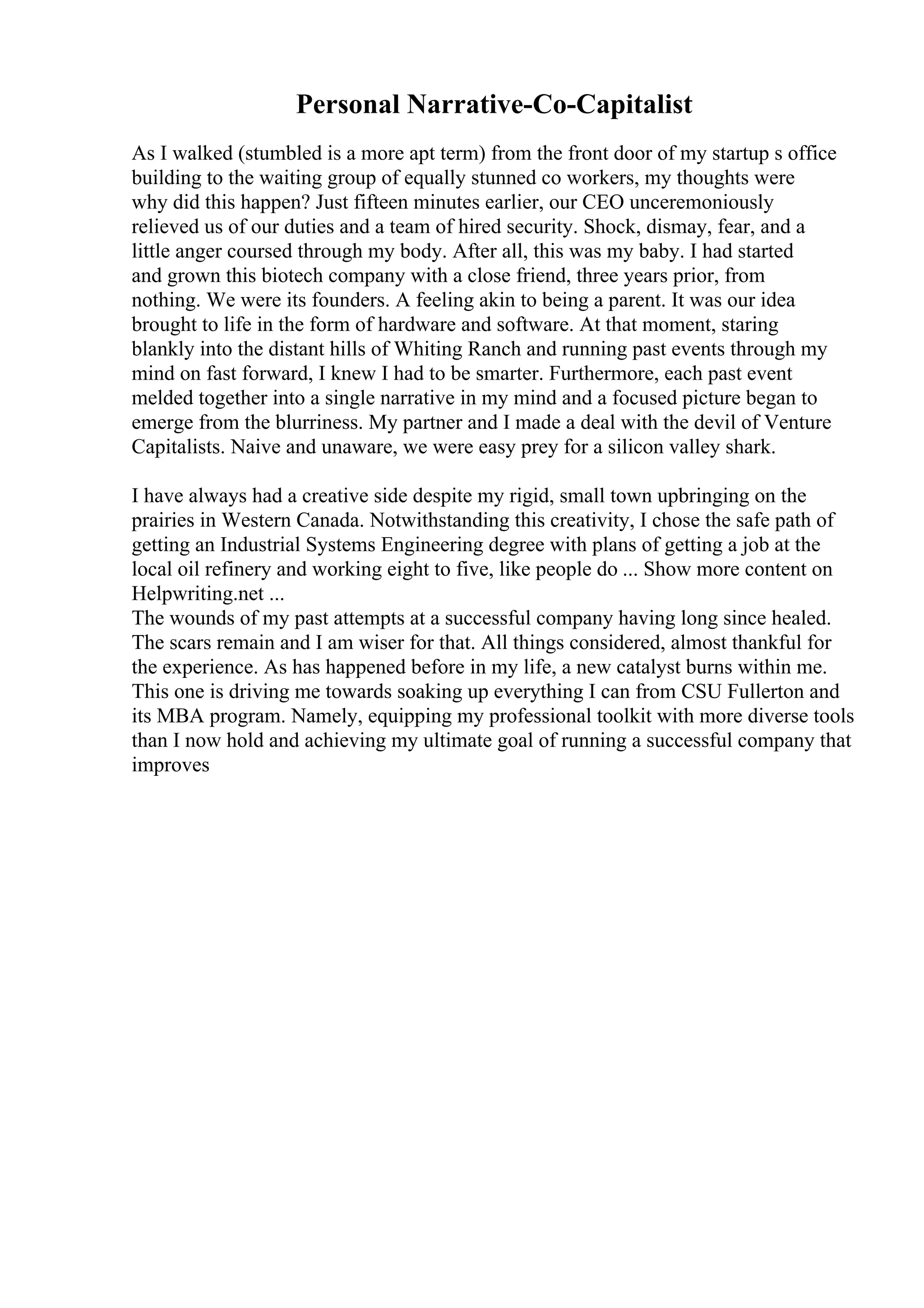 Personal Narrative-Co-Capitalist

As I walked (stumbled is a more apt term) from the front door of my startup s office building to the waiting group of equally stunned co workers, my thoughts were why did this happen? Just fifteen minutes earlier, our CEO unceremoniously relieved us of our duties and a team of hired security. Shock, dismay, fear, and a little anger coursed through my body. After all, this was my baby. I had started and grown this biotech company with a close friend, three years prior, from nothing. We were its founders. A feeling akin to being a parent. It was our idea brought to life in the form of hardware and software. At that moment, staring blankly into the distant hills of Whiting Ranch and running past events through my mind on fast forward, I knew I had to be smarter. Furthermore, each past event melded together into a single narrative in my mind and a focused picture began to emerge from the blurriness. My partner and I made a deal with the devil of Venture Capitalists. Naive and unaware, we were easy prey for a silicon valley shark.

I have always had a creative side despite my rigid, small town upbringing on the prairies in Western Canada. Notwithstanding this creativity, I chose the safe path of getting an Industrial Systems Engineering degree with plans of getting a job at the local oil refinery and working eight to five, like people do ... Show more content on Helpwriting.net ...
The wounds of my past attempts at a successful company having long since healed. The scars remain and I am wiser for that. All things considered, almost thankful for the experience. As has happened before in my life, a new catalyst burns within me. This one is driving me towards soaking up everything I can from CSU Fullerton and its MBA program. Namely, equipping my professional toolkit with more diverse tools than I now hold and achieving my ultimate goal of running a successful company that improves